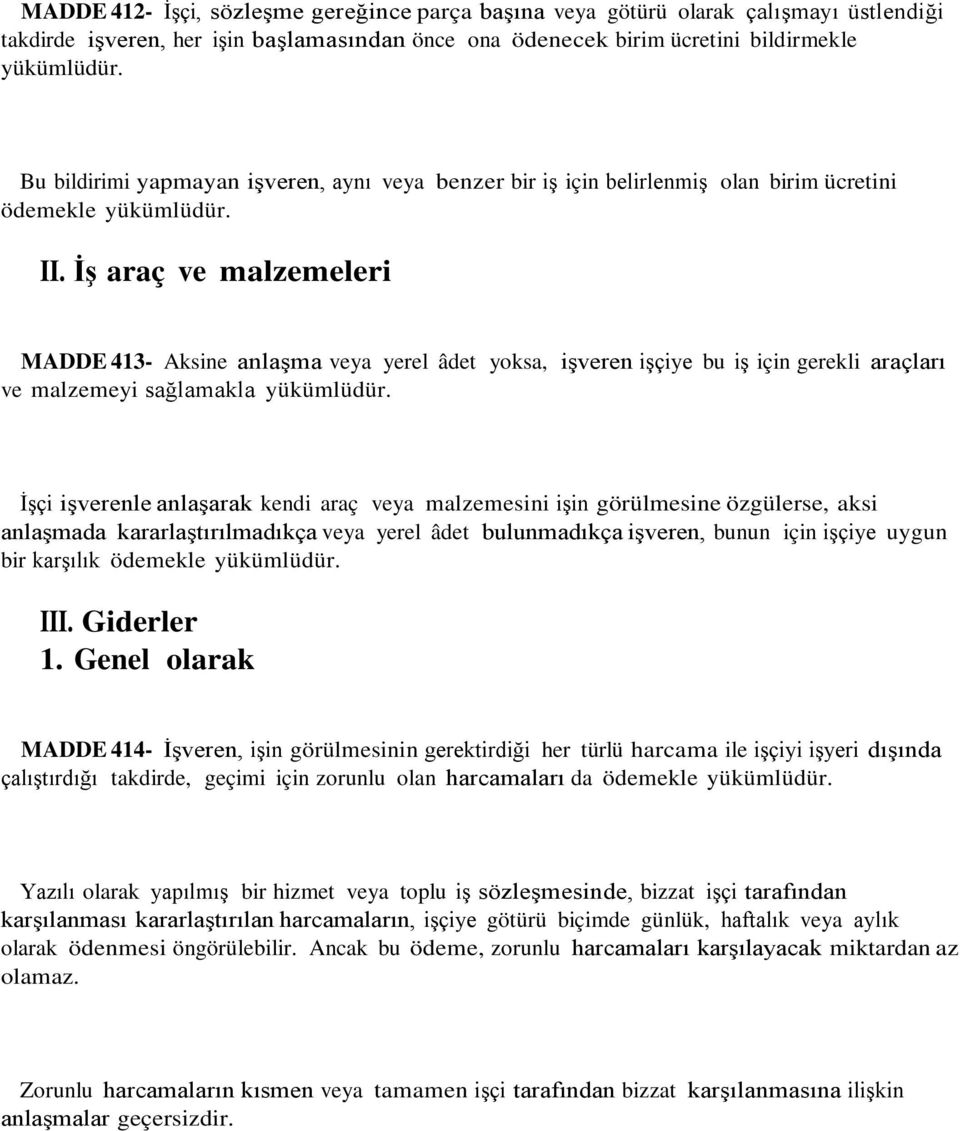 MADDE 412- İşçi, sözleşme gereğince parça başına veya götürü olarak çalışmayı üstlendiği takdirde işveren, her işin başlamasından önce ona ödenecek birim ücretini bildirmekle yükümlüdür.

Bu bildirimi yapmayan işveren, aynı veya benzer bir iş için belirlenmiş olan birim ücretini ödemekle yükümlüdür.

II. İş araç ve malzemeleri

MADDE 413- Aksine anlaşma veya yerel âdet yoksa, işveren işçiye bu iş için gerekli araçları ve malzemeyi sağlamakla yükümlüdür.

İşçi işverenle anlaşarak kendi araç veya malzemesini işin görülmesine özgülerse, aksi anlaşmada kararlaştırılmadıkça veya yerel âdet bulunmadıkça işveren, bunun için işçiye uygun bir karşılık ödemekle yükümlüdür.

III. Giderler
1. Genel olarak

MADDE 414- İşveren, işin görülmesinin gerektirdiği her türlü harcama ile işçiyi işyeri dışında çalıştırdığı takdirde, geçimi için zorunlu olan harcamaları da ödemekle yükümlüdür.

Yazılı olarak yapılmış bir hizmet veya toplu iş sözleşmesinde, bizzat işçi tarafından karşılanması kararlaştırılan harcamaların, işçiye götürü biçimde günlük, haftalık veya aylık olarak ödenmesi öngörülebilir. Ancak bu ödeme, zorunlu harcamaları karşılayacak miktardan az olamaz.

Zorunlu harcamaların kısmen veya tamamen işçi tarafından bizzat karşılanmasına ilişkin anlaşmalar geçersizdir.